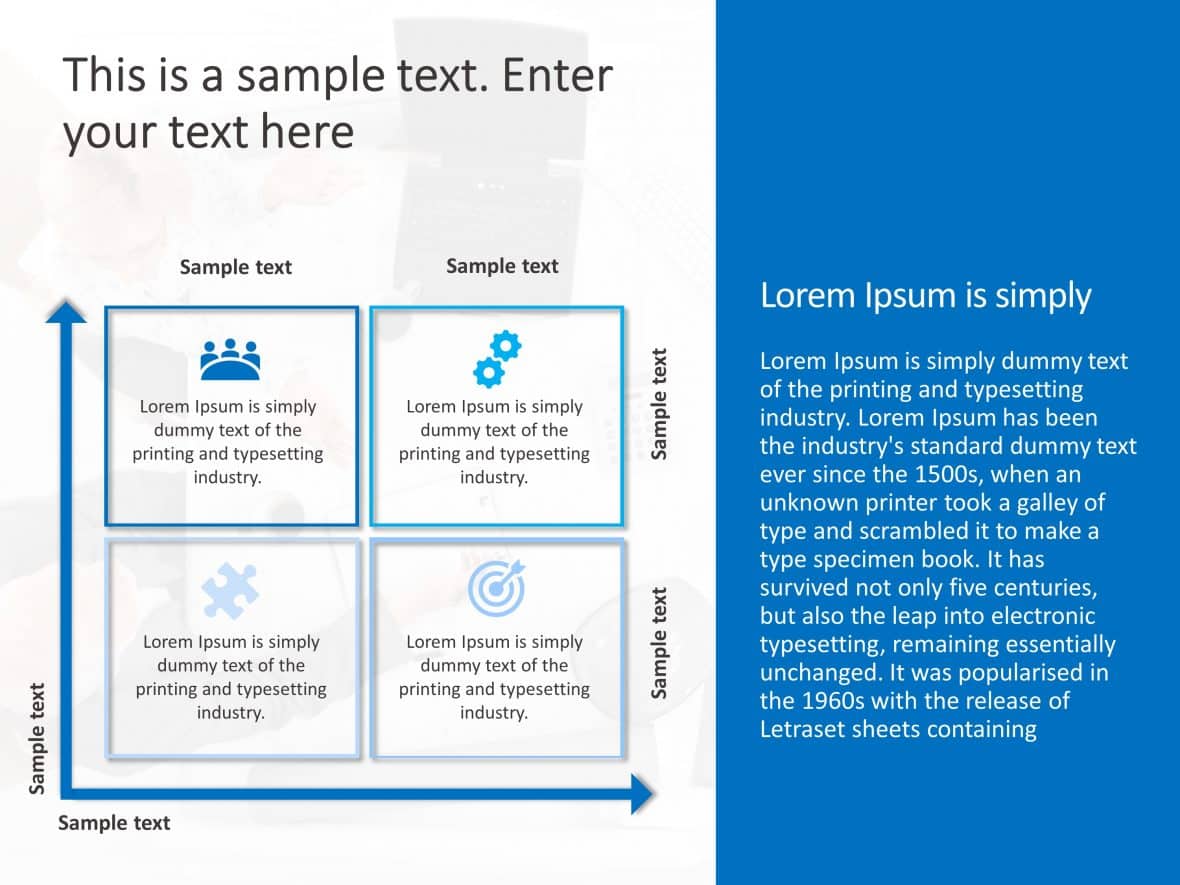 This is a sample text. Enter your text here

Sample text

Sample text

Lorem Ipsum is simply dummy text of the printing and typesetting industry.

Lorem Ipsum is simply dummy text of the printing and typesetting industry.

Sample text

Lorem Ipsum is simply dummy text of the printing and typesetting industry.

Lorem Ipsum is simply dummy text of the printing and typesetting industry.

Sample text

Sample text

Sample text

Lorem Ipsum is simply

Lorem Ipsum is simply dummy text of the printing and typesetting industry. Lorem Ipsum has been the industry's standard dummy text ever since the 1500s, when an unknown printer took a galley of type and scrambled it to make a type specimen book. It has survived not only five centuries, but also the leap into electronic typesetting, remaining essentially unchanged. It was popularised in the 1960s with the release of Letraset sheets containing